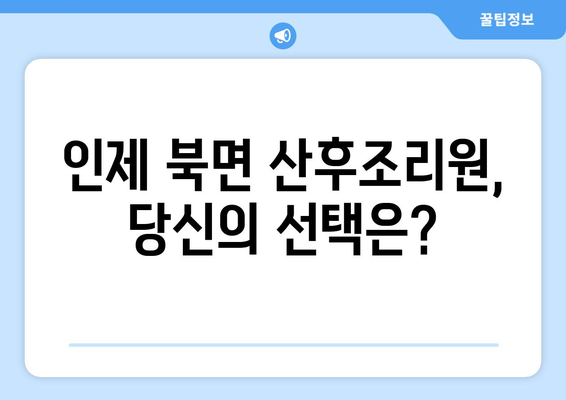 꿀팁정보

인제 북면 산후조리원, 당신의 선택은?